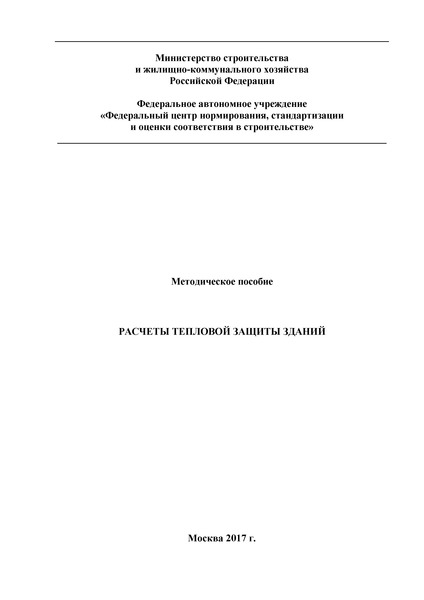 Министерство строительства
и жилищно-коммунального хозяйства
Российской Федерации

Федеральное автономное учреждение
«Федеральный центр нормирования, стандартизации
и оценки соответствия в строительстве»

Методическое пособие

РАСЧЕТЫ ТЕПЛОВОЙ ЗАЩИТЫ ЗДАНИЙ

Москва 2017 г.